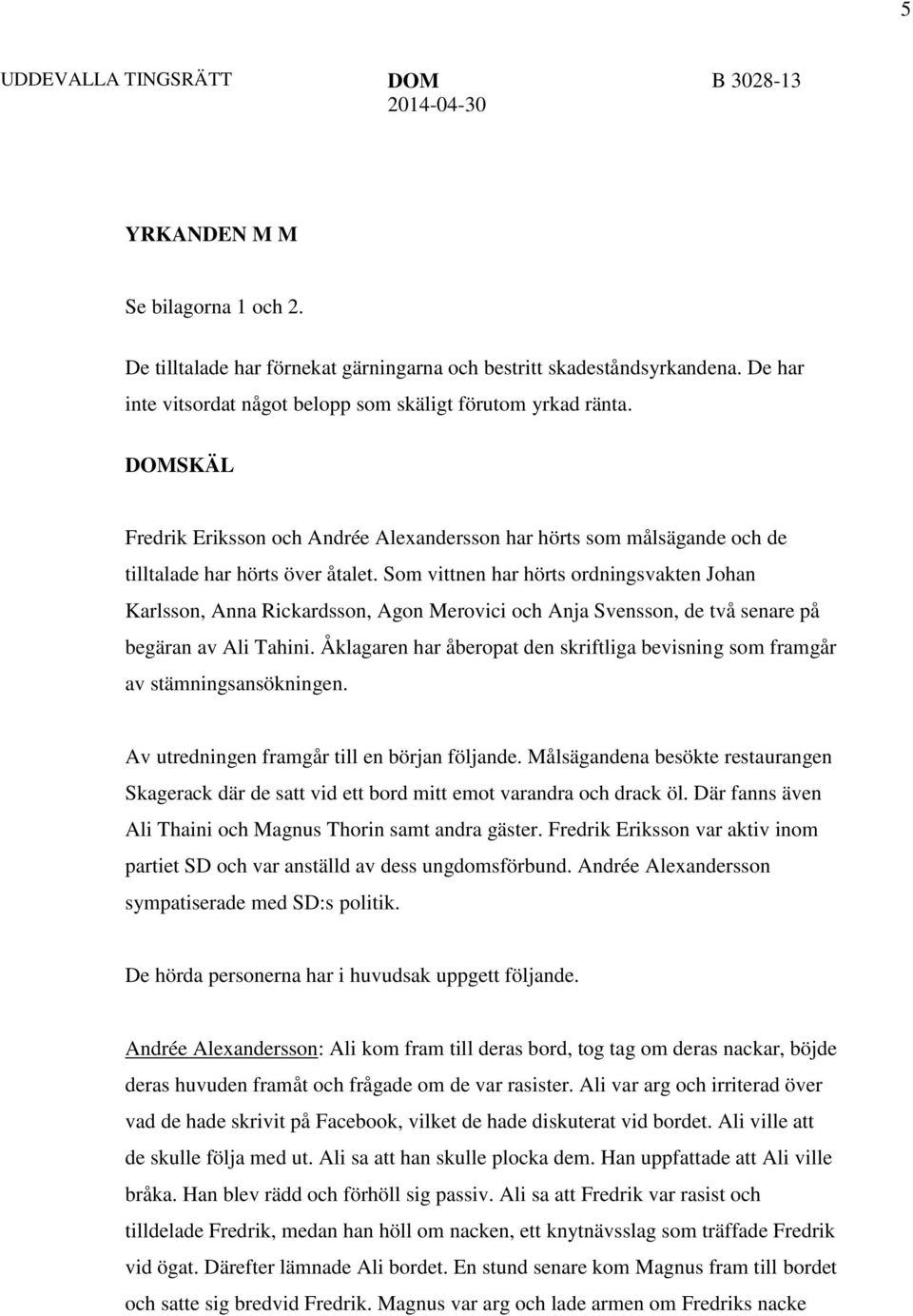 5

UDDEVALLA TINGSRÄTT

DOM
2014-04-30

B 3028-13

YRKANDEN M M

Se bilagorna 1 och 2.

De tilltalade har förnekat gärningarna och bestritt skadeståndsyrkandena. De har inte vitsordat något belopp som skäligt förutom yrkad ränta.

DOMSKÄL

Fredrik Eriksson och Andrée Alexandersson har hörts som målsägande och de tilltalade har hörts över åtalet. Som vittnen har hörts ordningsvakten Johan Karlsson, Anna Rickardsson, Agon Merovici och Anja Svensson, de två senare på begäran av Ali Tahini. Åklagaren har åberopat den skriftliga bevisning som framgår av stämningsansökningen.

Av utredningen framgår till en början följande. Målsägandena besökte restaurangen Skagerack där de satt vid ett bord mitt emot varandra och drack öl. Där fanns även Ali Thaini och Magnus Thorin samt andra gäster. Fredrik Eriksson var aktiv inom partiet SD och var anställd av dess ungdomsförbund. Andrée Alexandersson sympatiserade med SD:s politik.

De hörda personerna har i huvudsak uppgett följande.

Andrée Alexandersson: Ali kom fram till deras bord, tog tag om deras nackar, böjde deras huvuden framåt och frågade om de var rasister. Ali var arg och irriterad över vad de hade skrivit på Facebook, vilket de hade diskuterat vid bordet. Ali ville att de skulle följa med ut. Ali sa att han skulle plocka dem. Han uppfattade att Ali ville bråka. Han blev rädd och förhöll sig passiv. Ali sa att Fredrik var rasist och tilldelade Fredrik, medan han höll om nacken, ett knytnävsslag som träffade Fredrik vid ögat. Därefter lämnade Ali bordet. En stund senare kom Magnus fram till bordet och satte sig bredvid Fredrik. Magnus var arg och lade armen om Fredriks nacke